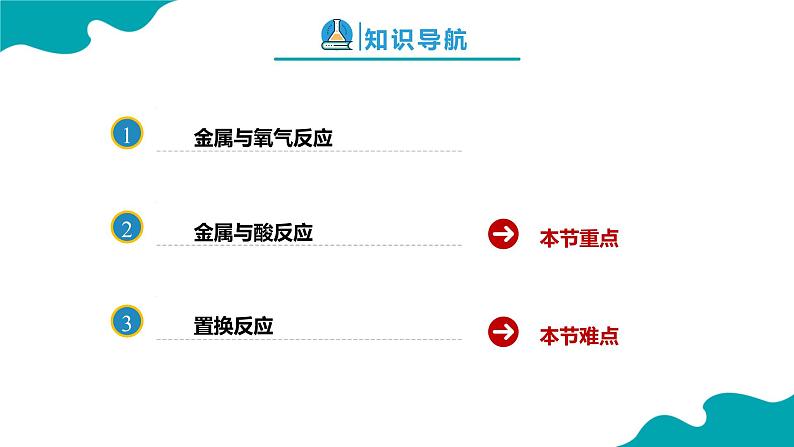 知识导航

1 金属与氧气反应

2 金属与酸反应

本节重点

3 置换反应

本节难点